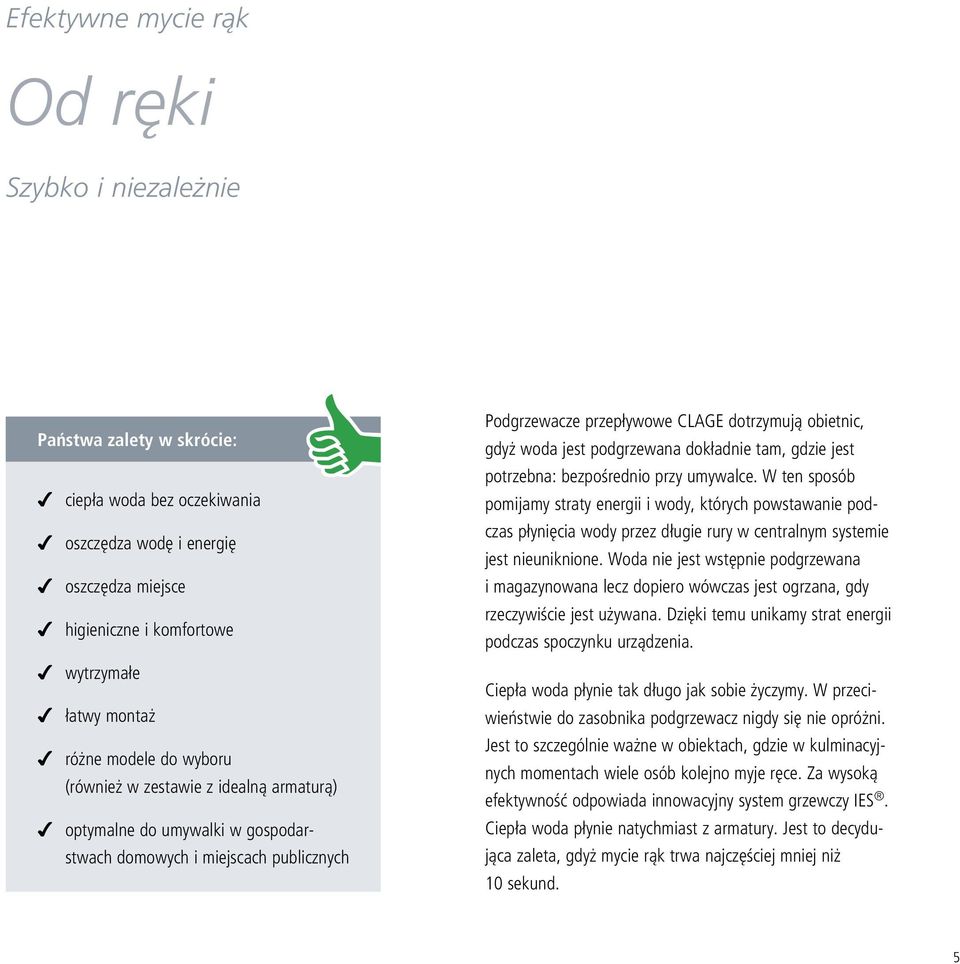 Efektywne mycie rąk

Od ręki

Szybko i niezależnie

Państwa zalety w skrócie:

✓ ciepła woda bez oczekiwania

✓ oszczędza wodę i energię

✓ oszczędza miejsce

✓ higieniczne i komfortowe

✓ wytrzymałe

✓ łatwy montaż

✓ różne modele do wyboru (również w zestawie z idealną armaturą)

✓ optymalne do umywalki w gospodarstwach domowych i miejscach publicznych

Podgrzewacze przepływowe CLAGE dotrzymują obietnic, gdyż woda jest podgrzewana dokładnie tam, gdzie jest potrzebna: bezpośrednio przy umywalce. W ten sposób pomijamy straty energii i wody, których powstawanie podczas płynięcia wody przez długie rury w centralnym systemie jest nieuniknione. Woda nie jest wstępnie podgrzewana i magazynowana lecz dopiero wówczas jest ogrzana, gdy rzeczywiście jest używana. Dzięki temu unikamy strat energii podczas spoczynku urządzenia.

Ciepła woda płynie tak długo jak sobie życzymy. W przeciwieństwie do zasobnika podgrzewacz nigdy się nie opróżni. Jest to szczególnie ważne w obiektach, gdzie w kulminacyjnych momentach wiele osób kolejno myje ręce. Za wysoką efektywność odpowiada innowacyjny system grzewczy IES®. Ciepła woda płynie natychmiast z armatury. Jest to decydująca zaleta, gdyż mycie rąk trwa najczęściej mniej niż 10 sekund.

5